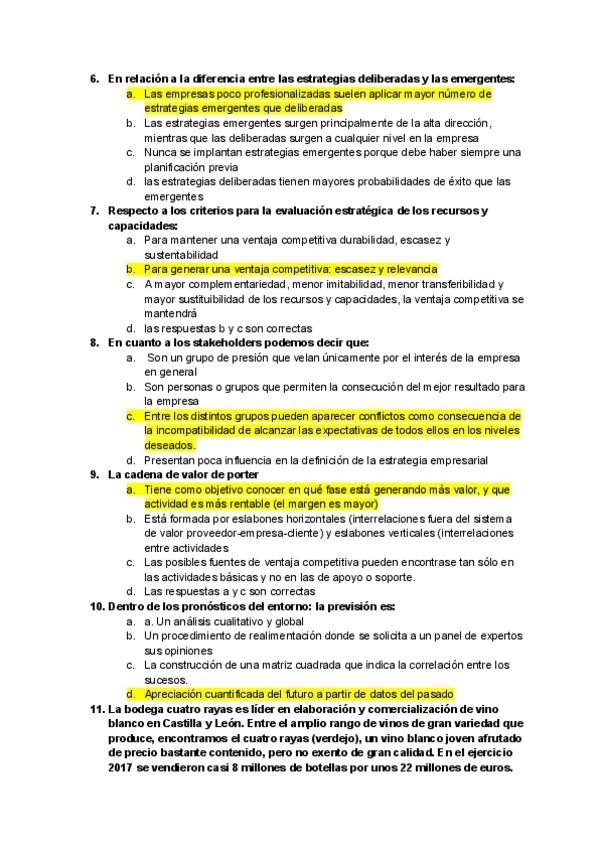 6. En relación a la diferencia entre las estrategias deliberadas y las emergentes:
a. Las empresas poco profesionalizadas suelen aplicar mayor número de estrategias emergentes que deliberadas
b. Las estrategias emergentes surgen principalmente de la alta dirección, mientras que las deliberadas surgen a cualquier nivel en la empresa
c. Nunca se implantan estrategias emergentes porque debe haber siempre una planificación previa
d. las estrategias deliberadas tienen mayores probabilidades de éxito que las emergentes

7. Respecto a los criterios para la evaluación estratégica de los recursos y capacidades:
a. Para mantener una ventaja competitiva durabilidad, escasez y sustentabilidad
b. Para generar una ventaja competitiva: escasez y relevancia
c. A mayor complementariedad, menor imitabilidad, menor transferibilidad y mayor sustituibilidad de los recursos y capacidades, la ventaja competitiva se mantendrá
d. las respuestas b y c son correctas

8. En cuanto a los stakeholders podemos decir que:
a. Son un grupo de presión que velan únicamente por el interés de la empresa en general
b. Son personas o grupos que permiten la consecución del mejor resultado para la empresa
c. Entre los distintos grupos pueden aparecer conflictos como consecuencia de la incompatibilidad de alcanzar las expectativas de todos ellos en los niveles deseados.
d. Presentan poca influencia en la definición de la estrategia empresarial

9. La cadena de valor de porter
a. Tiene como objetivo conocer en qué fase está generando más valor, y que actividad es más rentable (el margen es mayor)
b. Está formada por eslabones horizontales (interrelaciones fuera del sistema de valor proveedor-empresa-cliente) y eslabones verticales (interrelaciones entre actividades
c. Las posibles fuentes de ventaja competitiva pueden encontrase tan sólo en las actividades básicas y no en las de apoyo o soporte.
d. Las respuestas a y c son correctas

10. Dentro de los pronósticos del entorno: la previsión es:
a. a. Un análisis cualitativo y global
b. Un procedimiento de realimentación donde se solicita a un panel de expertos sus opiniones
c. La construcción de una matriz cuadrada que indica la correlación entre los sucesos.
d. Apreciación cuantificada del futuro a partir de datos del pasado

11. La bodega cuatro rayas es líder en elaboración y comercialización de vino blanco en Castilla y León. Entre el amplio rango de vinos de gran variedad que produce, encontramos el cuatro rayas (verdejo), un vino blanco joven afrutado de precio bastante contenido, pero no exento de gran calidad. En el ejercicio 2017 se vendieron casi 8 millones de botellas por unos 22 millones de euros.